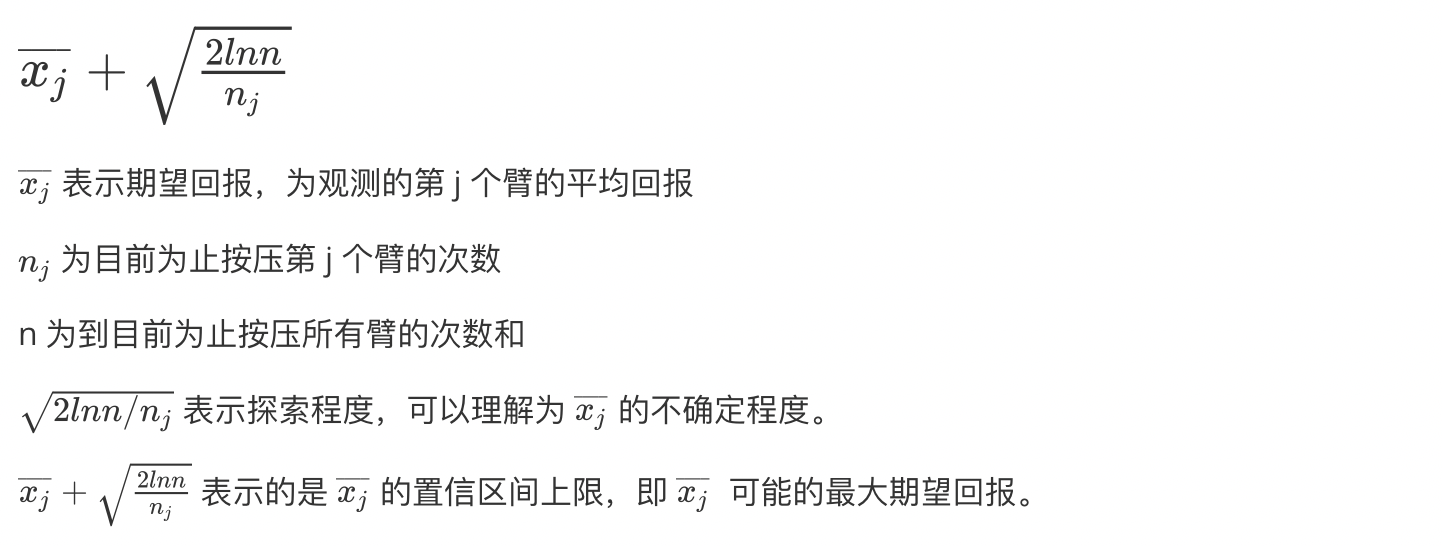 $\overline{x_j} + \sqrt{\frac{2lnn}{n_j}}$

$\overline{x_j}$ 表示期望回报，为观测的第 j 个臂的平均回报

$n_j$ 为目前为止按压第 j 个臂的次数

n 为到目前为止按压所有臂的次数和

$\sqrt{2lnn/n_j}$ 表示探索程度，可以理解为 $\overline{x_j}$ 的不确定程度。

$\overline{x_j} + \sqrt{\frac{2lnn}{n_j}}$ 表示的是 $\overline{x_j}$ 的置信区间上限，即 $\overline{x_j}$ 可能的最大期望回报。